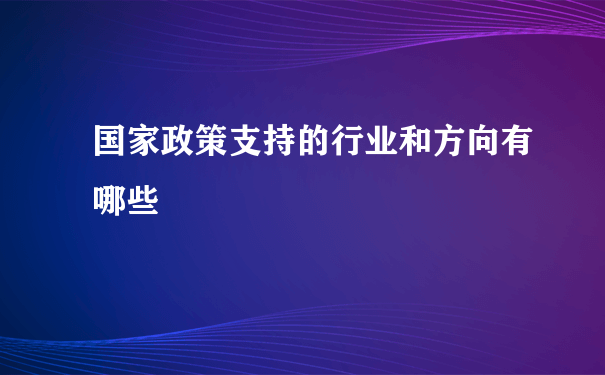 国家政策支持的行业和方向有哪些